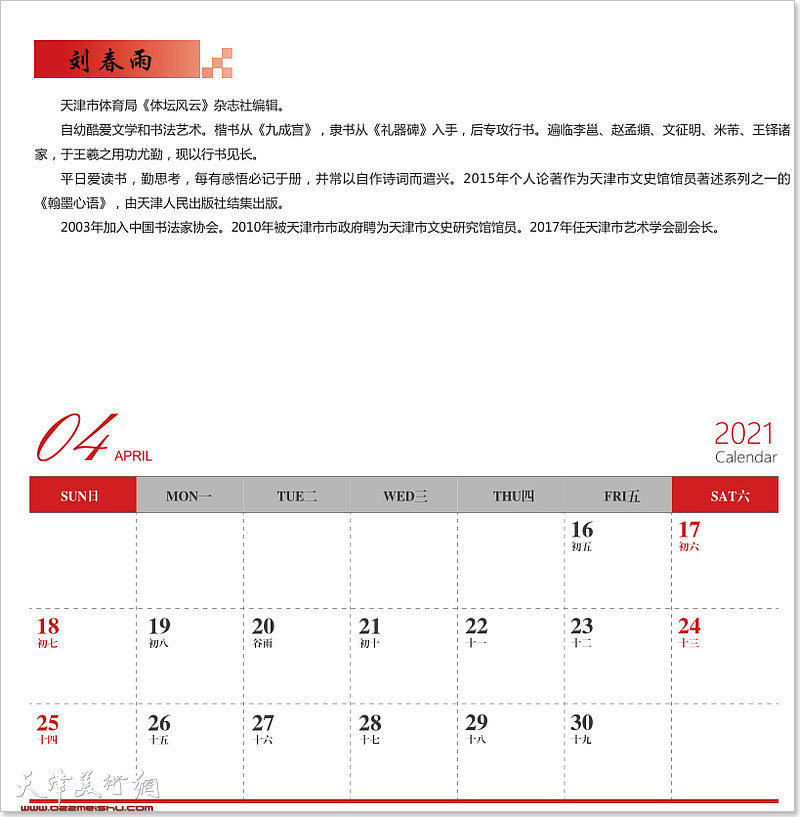 刘春雨

天津市体育局《体坛风云》杂志社编辑。

自幼酷爱文学和书法艺术。楷书从《九成宫》，隶书从《礼器碑》入手，后专攻行书。遍临李邕、赵孟頫、文征明、米芾、王铎诸家，于王羲之用功尤勤，现以行书见长。

平日爱读书，勤思考，每有感悟必记于册，并常以自作诗词而遣兴。2015年个人论著作为天津市文史馆馆员著述系列之一的《翰墨心语》，由天津人民出版社结集出版。

2003年加入中国书法家协会。2010年被天津市市政府聘为天津市文史研究馆馆员。2017年任天津市艺术学会副会长。

04 APRIL

2021 Calendar

| SUN日 | MON一 | TUE二 | WED三 | THU四 | FRI五 | SAT六 |
|---|---|---|---|---|---|---|
| | | | | | 16 初五 | 17 初六 |
| 18 初七 | 19 初八 | 20 谷雨 | 21 初十 | 22 十一 | 23 十二 | 24 十三 |
| 25 十四 | 26 十五 | 27 十六 | 28 十七 | 29 十八 | 30 十九 | |

天津美术网
www.022meishu.com